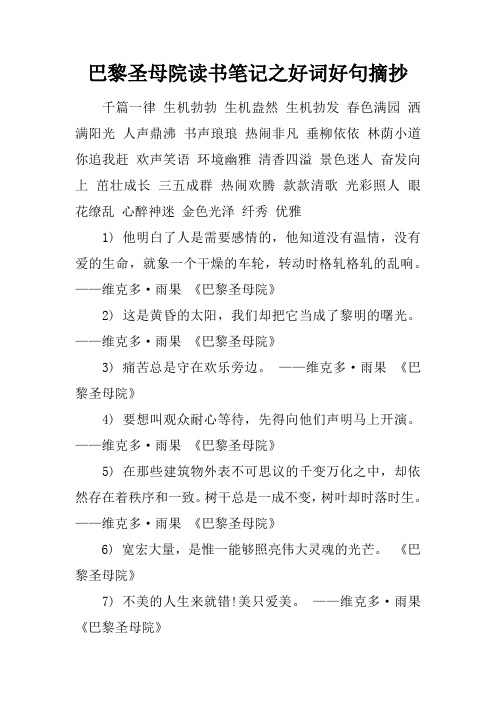 巴黎圣母院读书笔记之好词好句摘抄

千篇一律 生机勃勃 生机盎然 生机勃发 春色满园 洒满阳光 人声鼎沸 书声琅琅 热闹非凡 垂柳依依 林荫小道 你追我赶 欢声笑语 环境幽雅 清香四溢 景色迷人 奋发向上 茁壮成长 三五成群 热闹欢腾 款款清歌 光彩照人 眼花缭乱 心醉神迷 金色光泽 纤秀 优雅

1) 他明白了人是需要感情的，他知道没有温情，没有爱的生命，就象一个干燥的车轮，转动时格轧格轧的乱响。——维克多·雨果 《巴黎圣母院》

2) 这是黄昏的太阳，我们却把它当成了黎明的曙光。——维克多·雨果 《巴黎圣母院》

3) 痛苦总是守在欢乐旁边。 ——维克多·雨果 《巴黎圣母院》

4) 要想叫观众耐心等待，先得向他们声明马上开演。——维克多·雨果 《巴黎圣母院》

5) 在那些建筑物外表不可思议的千变万化之中，却依然存在着秩序和一致。树干总是一成不变，树叶却时落时生。——维克多·雨果 《巴黎圣母院》

6) 宽宏大量，是惟一能够照亮伟大灵魂的光芒。 《巴黎圣母院》

7) 不美的人生来就错!美只爱美。 ——维克多·雨果 《巴黎圣母院》